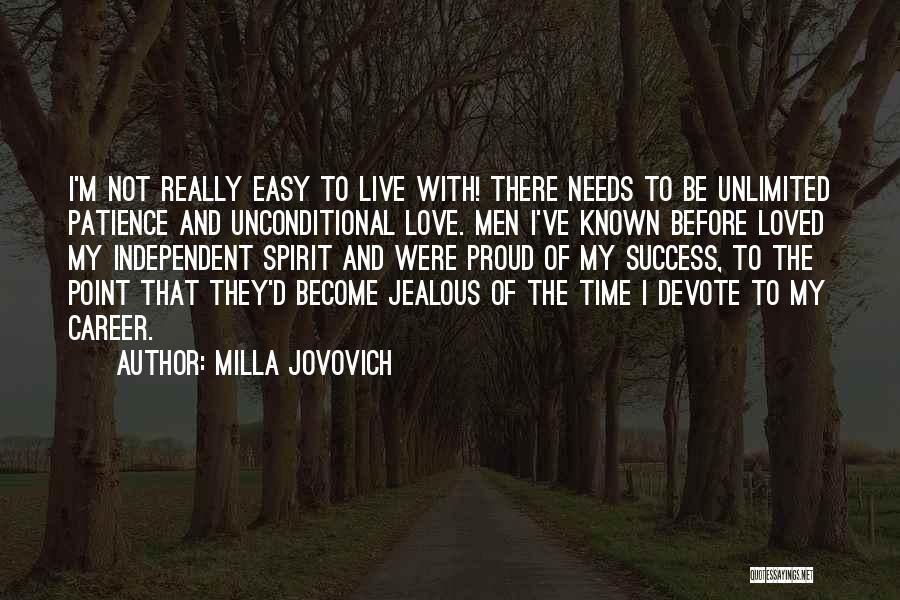 I'M NOT REALLY EASY TO LIVE WITH! THERE NEEDS TO BE UNLIMITED PATIENCE AND UNCONDITIONAL LOVE. MEN I'VE KNOWN BEFORE LOVED MY INDEPENDENT SPIRIT AND WERE PROUD OF MY SUCCESS, TO THE POINT THAT THEY'D BECOME JEALOUS OF THE TIME I DEVOTE TO MY CAREER.

AUTHOR: MILLA JOVOVICH

QUOTESSAYINGS.NET